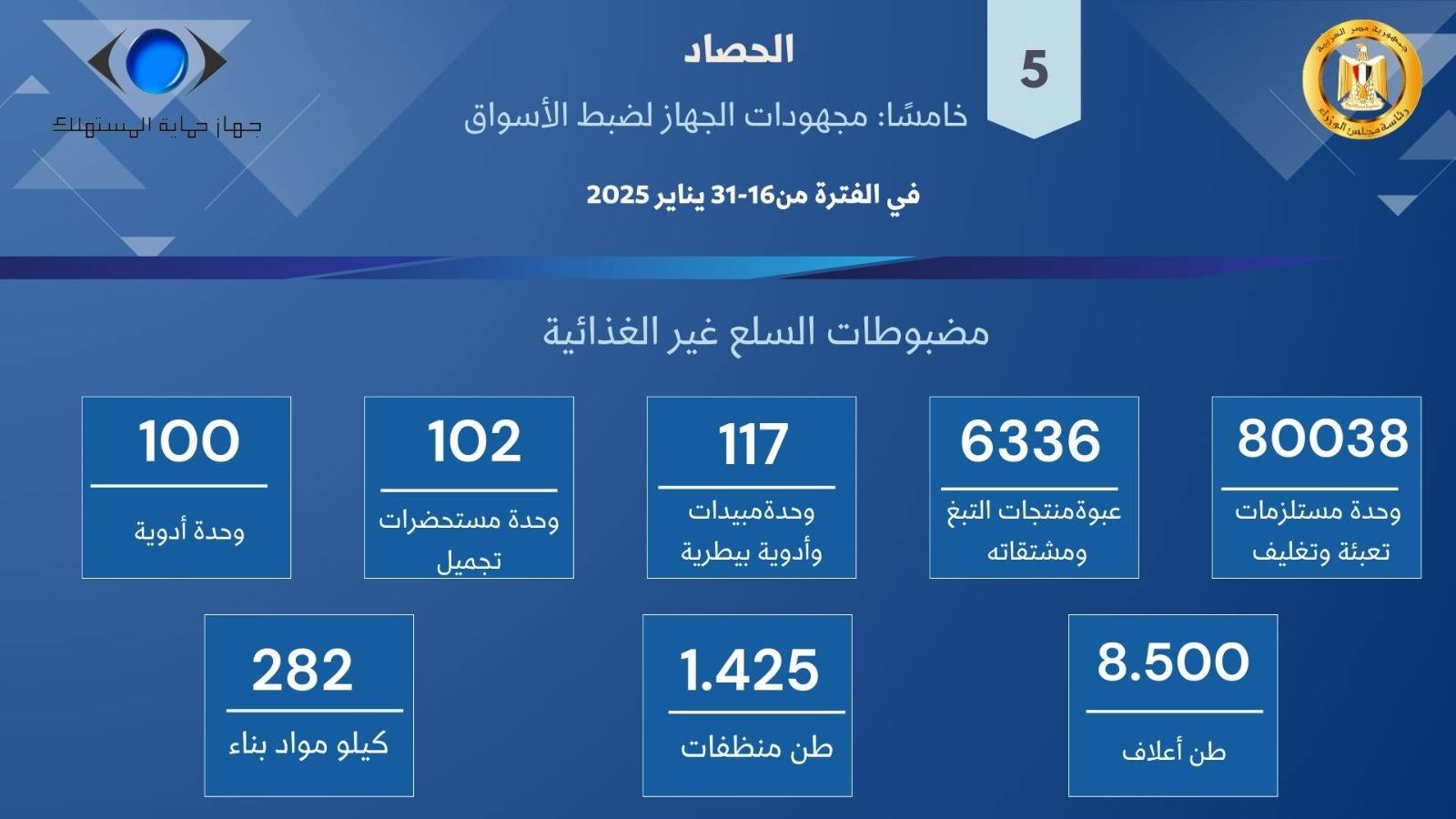 جمهورية مصر العربية
رئاسة مجلس الوزراء

5

الحصاد

خامسًا: مجهودات الجهاز لضبط الأسواق

في الفترة من16-31 يناير 2025

جهاز حماية المستهلك

مضبوطات السلع غير الغذائية

80038
وحدة مستلزمات تعبئة وتغليف

6336
عبوةمنتجات التبغ ومشتقاته

117
وحدةمبيدات وأدوية بيطرية

102
وحدة مستحضرات تجميل

100
وحدة أدوية

8.500
طن أعلاف

1.425
طن منظفات

282
كيلو مواد بناء